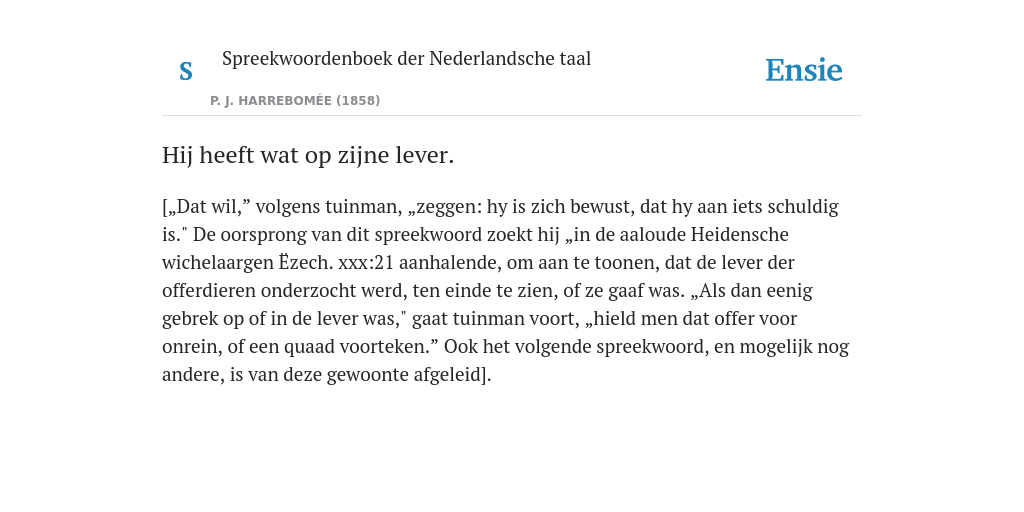 S

Spreekwoordenboek der Nederlandsche taal

P. J. HARREBOMÉE (1858)

Ensie

Hij heeft wat op zijne lever.

[„Dat wil,” volgens tuinman, „zeggen: hy is zich bewust, dat hy aan iets schuldig is." De oorsprong van dit spreekwoord zoekt hij „in de aaloude Heidensche wichelaargen Ëzech. xxx:21 aanhalende, om aan te toonen, dat de lever der offerdieren onderzocht werd, ten einde te zien, of ze gaaf was. „Als dan eenig gebrek op of in de lever was," gaat tuinman voort, „hield men dat offer voor onrein, of een quaad voorteken.” Ook het volgende spreekwoord, en mogelijk nog andere, is van deze gewoonte afgeleid].